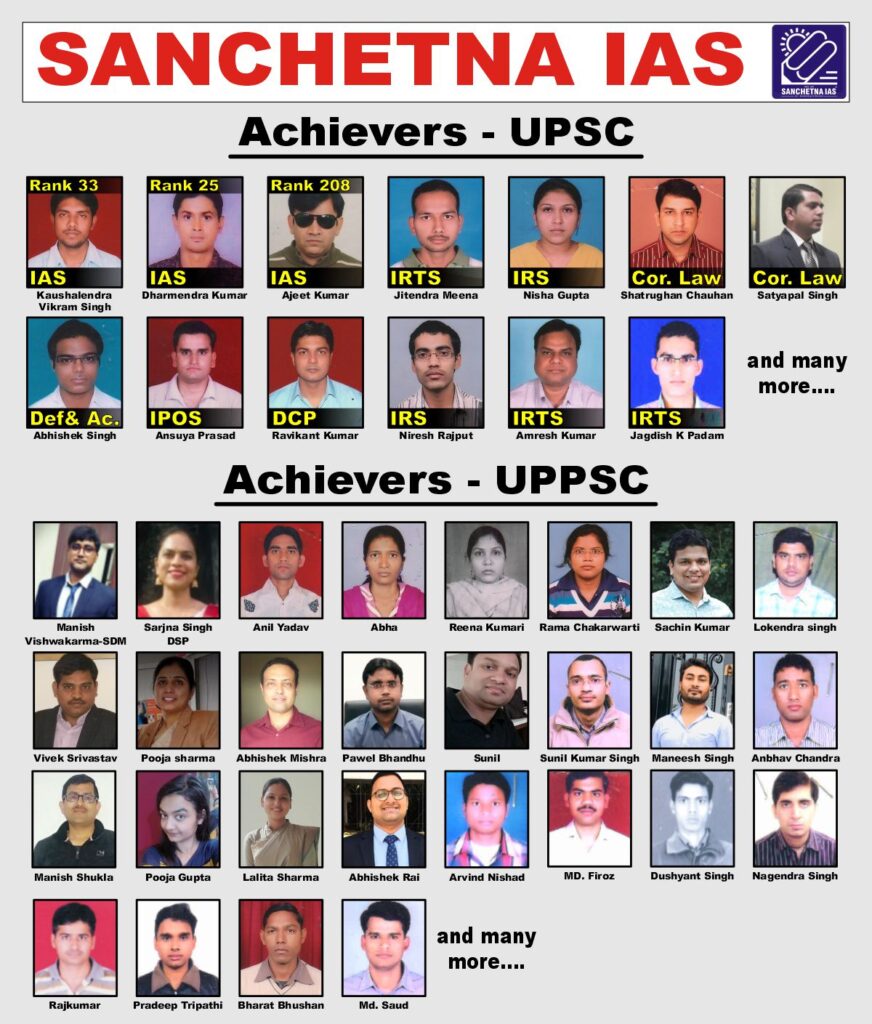 SANCHETNA IAS

SANCHETNA IAS

Achievers - UPSC

Rank 33
IAS
Kaushalendra Vikram Singh

Rank 25
IAS
Dharmendra Kumar

Rank 208
IAS
Ajeet Kumar

IRTS
Jitendra Meena

IRS
Nisha Gupta

Cor. Law
Shatrughan Chauhan

Cor. Law
Satyapal Singh

Def& Ac.
Abhishek Singh

IPOS
Ansuya Prasad

DCP
Ravikant Kumar

IRS
Niresh Rajput

IRTS
Amresh Kumar

IRTS
Jagdish K Padam

and many more....

Achievers - UPPSC

Manish Vishwakarma-SDM
Sarjna Singh DSP
Anil Yadav
Abha
Reena Kumari
Rama Chakarwarti
Sachin Kumar
Lokendra singh
Vivek Srivastav
Pooja sharma
Abhishek Mishra
Pawel Bhandhu
Sunil
Sunil Kumar Singh
Maneesh Singh
Anbhav Chandra
Manish Shukla
Pooja Gupta
Lalita Sharma
Abhishek Rai
Arvind Nishad
MD. Firoz
Dushyant Singh
Nagendra Singh
Rajkumar
Pradeep Tripathi
Bharat Bhushan
Md. Saud

and many more....